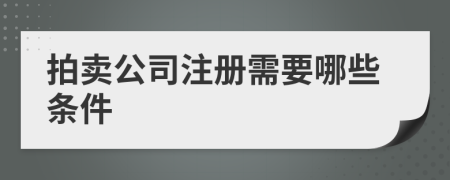 拍卖公司注册需要哪些条件